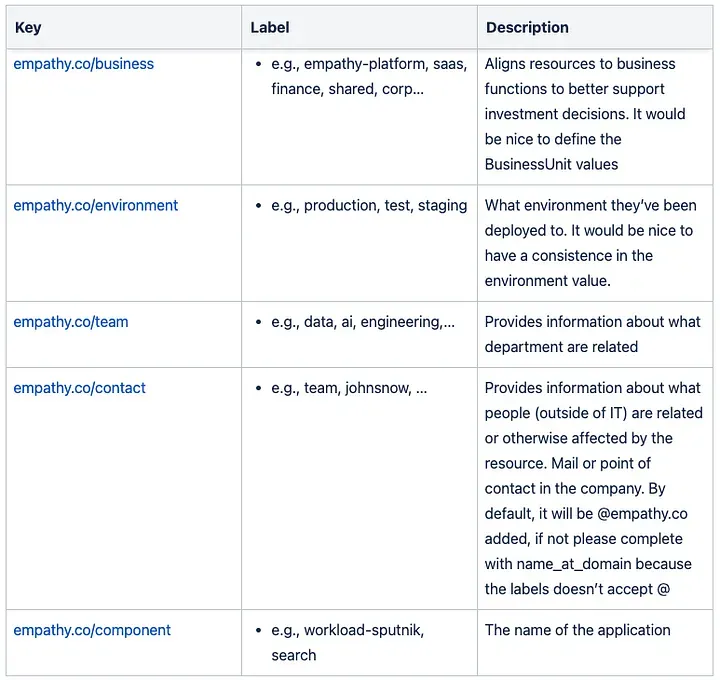 | Key | Label | Description |
|---|---|---|
| empathy.co/business | • e.g., empathy-platform, saas, finance, shared, corp… | Aligns resources to business functions to better support investment decisions. It would be nice to define the BusinessUnit values |
| empathy.co/environment | • e.g., production, test, staging | What environment they've been deployed to. It would be nice to have a consistence in the environment value. |
| empathy.co/team | • e.g., data, ai, engineering,… | Provides information about what department are related |
| empathy.co/contact | • e.g., team, johnsnow, … | Provides information about what people (outside of IT) are related or otherwise affected by the resource. Mail or point of contact in the company. By default, it will be @empathy.co added, if not please complete with name_at_domain because the labels doesn't accept @ |
| empathy.co/component | • e.g., workload-sputnik, search | The name of the application |